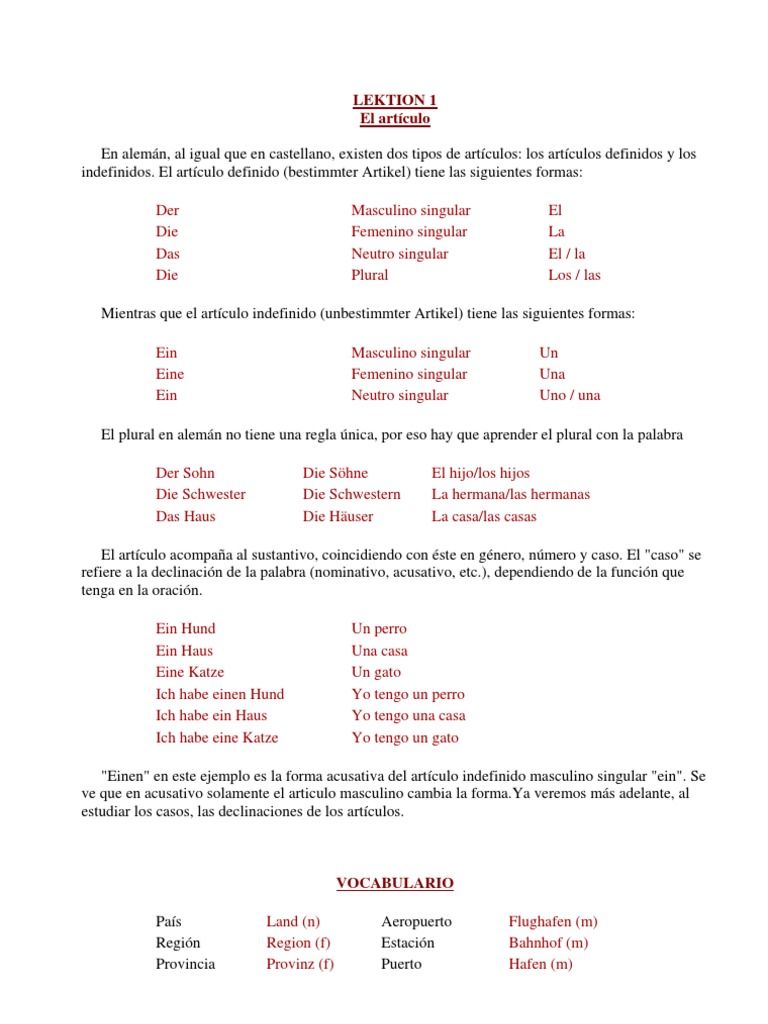 LEKTION 1
El artículo

En alemán, al igual que en castellano, existen dos tipos de artículos: los artículos definidos y los indefinidos. El artículo definido (bestimmter Artikel) tiene las siguientes formas:

| Der | Masculino singular | El |
|---|---|---|
| Die | Femenino singular | La |
| Das | Neutro singular | El / la |
| Die | Plural | Los / las |

Mientras que el artículo indefinido (unbestimmter Artikel) tiene las siguientes formas:

| Ein | Masculino singular | Un |
|---|---|---|
| Eine | Femenino singular | Una |
| Ein | Neutro singular | Uno / una |

El plural en alemán no tiene una regla única, por eso hay que aprender el plural con la palabra

| Der Sohn | Die Söhne | El hijo/los hijos |
|---|---|---|
| Die Schwester | Die Schwestern | La hermana/las hermanas |
| Das Haus | Die Häuser | La casa/las casas |

El artículo acompaña al sustantivo, coincidiendo con éste en género, número y caso. El "caso" se refiere a la declinación de la palabra (nominativo, acusativo, etc.), dependiendo de la función que tenga en la oración.

| Ein Hund | Un perro |
|---|---|
| Ein Haus | Una casa |
| Eine Katze | Un gato |
| Ich habe einen Hund | Yo tengo un perro |
| Ich habe ein Haus | Yo tengo una casa |
| Ich habe eine Katze | Yo tengo un gato |

"Einen" en este ejemplo es la forma acusativa del artículo indefinido masculino singular "ein". Se ve que en acusativo solamente el articulo masculino cambia la forma.Ya veremos más adelante, al estudiar los casos, las declinaciones de los artículos.

VOCABULARIO

| País | Land (n) | Aeropuerto | Flughafen (m) |
|---|---|---|---|
| Región | Region (f) | Estación | Bahnhof (m) |
| Provincia | Provinz (f) | Puerto | Hafen (m) |